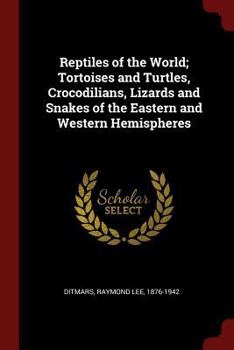 Reptiles of the World; Tortoises and Turtles, Crocodilians, Lizards and Snakes of the Eastern and Western Hemispheres

Scholar SELECT

DITMARS, RAYMOND LEE, 1876-1942